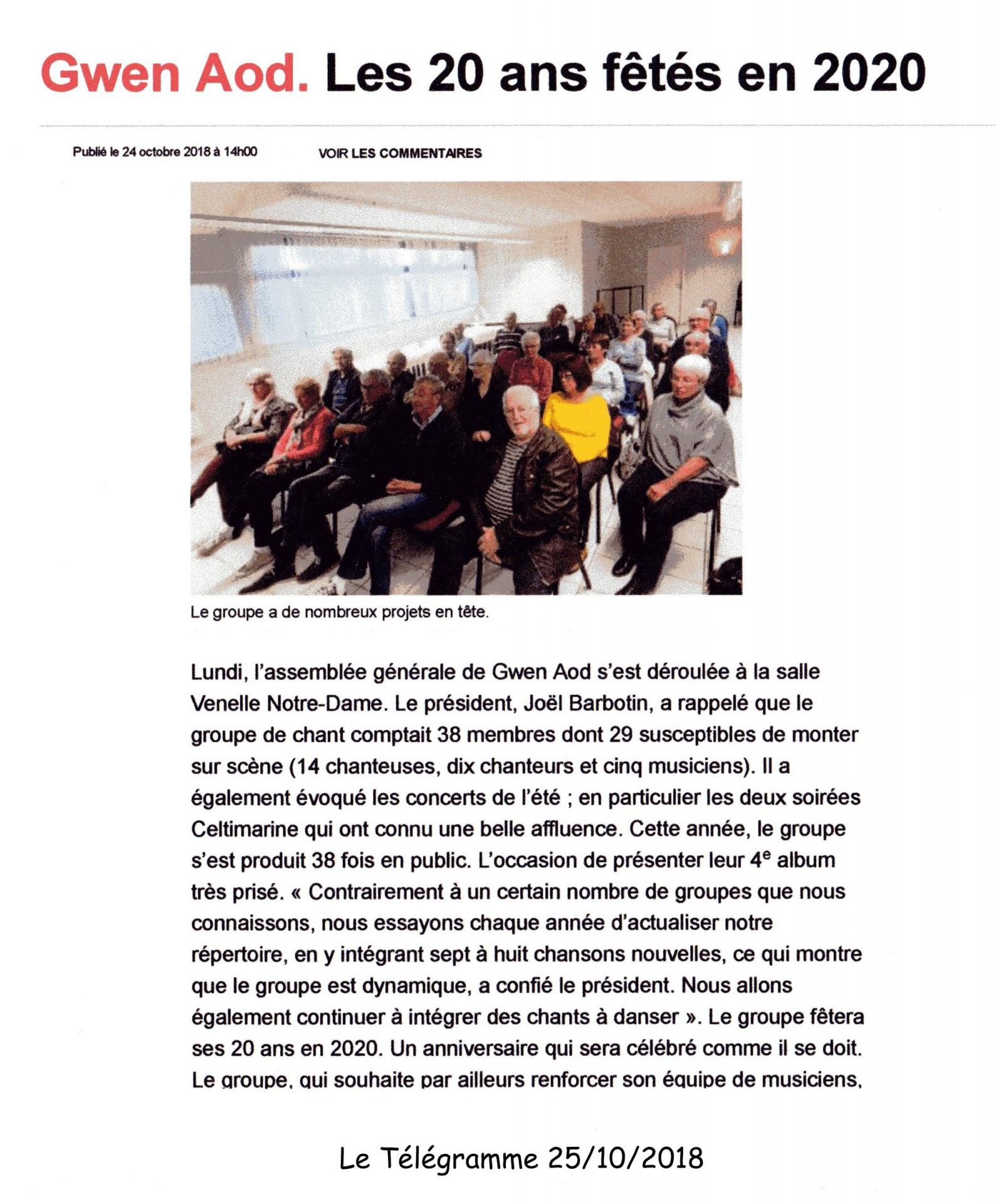 Gwen Aod. Les 20 ans fêtés en 2020

Publié le 24 octobre 2018 à 14h00

VOIR LES COMMENTAIRES

Le groupe a de nombreux projets en tête.

Lundi, l'assemblée générale de Gwen Aod s'est déroulée à la salle Venelle Notre-Dame. Le président, Joël Barbotin, a rappelé que le groupe de chant comptait 38 membres dont 29 susceptibles de monter sur scène (14 chanteuses, dix chanteurs et cinq musiciens). Il a également évoqué les concerts de l'été ; en particulier les deux soirées Celtimarine qui ont connu une belle affluence. Cette année, le groupe s'est produit 38 fois en public. L'occasion de présenter leur 4$^e$ album très prisé. « Contrairement à un certain nombre de groupes que nous connaissons, nous essayons chaque année d'actualiser notre répertoire, en y intégrant sept à huit chansons nouvelles, ce qui montre que le groupe est dynamique, a confié le président. Nous allons également continuer à intégrer des chants à danser ». Le groupe fêtera ses 20 ans en 2020. Un anniversaire qui sera célébré comme il se doit. Le groupe, qui souhaite par ailleurs renforcer son équipe de musiciens,

Le Télégramme 25/10/2018